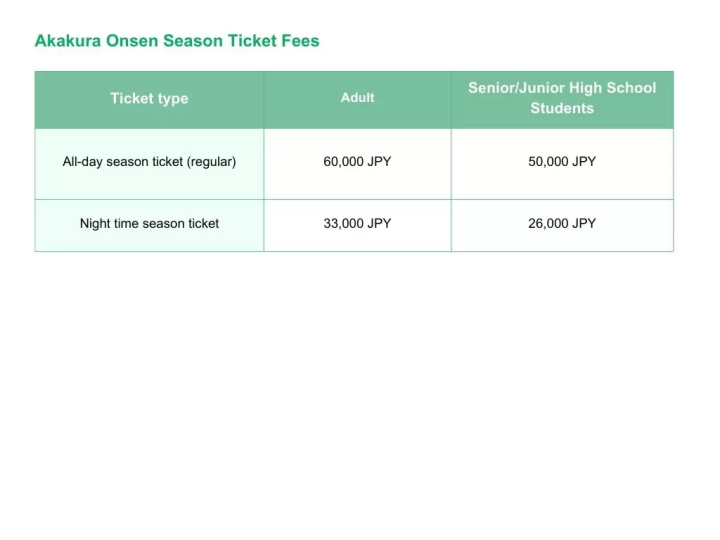 Akakura Onsen Season Ticket Fees

| Ticket type | Adult | Senior/Junior High School Students |
|---|---|---|
| All-day season ticket (regular) | 60,000 JPY | 50,000 JPY |
| Night time season ticket | 33,000 JPY | 26,000 JPY |